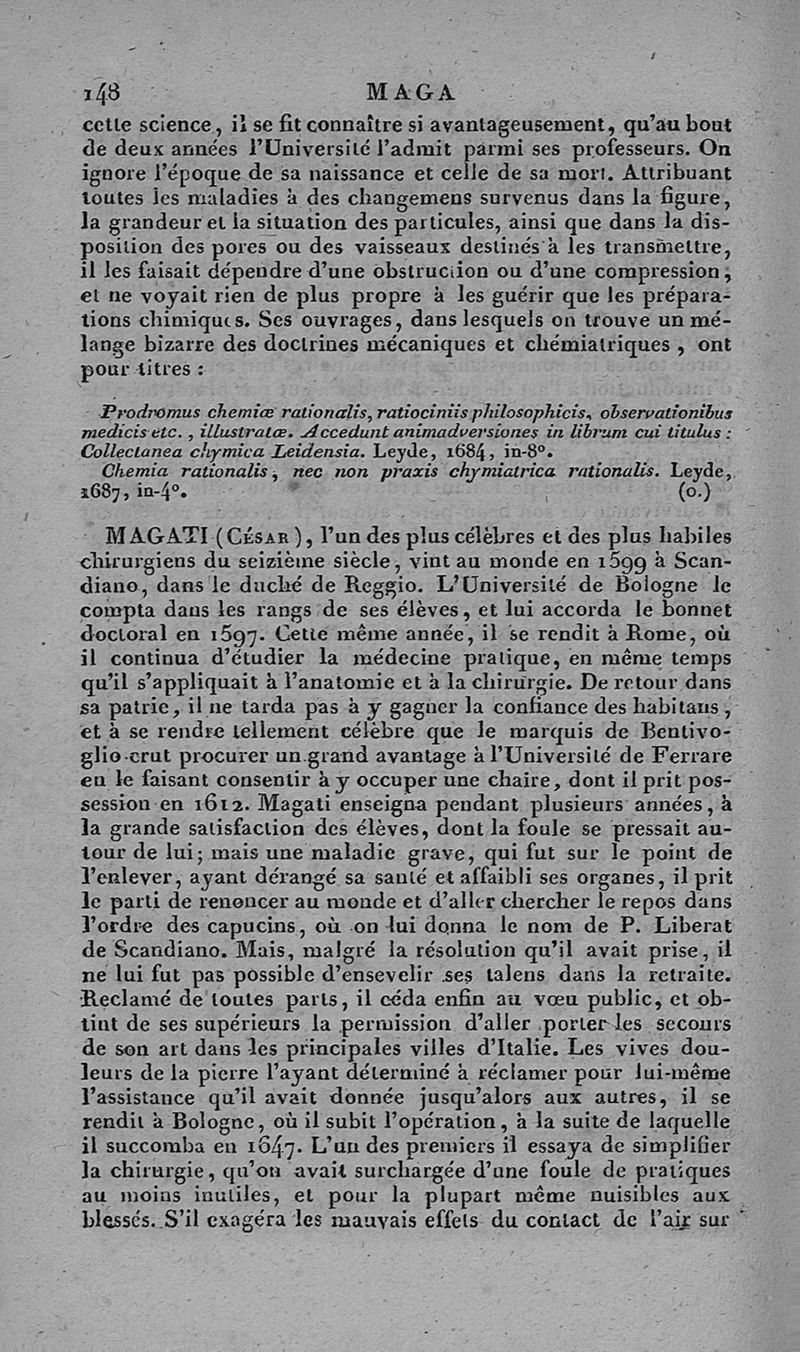 148 MAGA

cette science, il se fit connaître si avantageusement, qu'au bout de deux années l'Université l'admit parmi ses professeurs. On ignore l'époque de sa naissance et celle de sa mort. Attribuant toutes les maladies à des changemens survenus dans la figure, la grandeur et la situation des particules, ainsi que dans la disposition des pores ou des vaisseaux destinés à les transmettre, il les faisait dépendre d'une obstruction ou d'une compression, et ne voyait rien de plus propre à les guérir que les préparations chimiques. Ses ouvrages, dans lesquels on trouve un mélange bizarre des doctrines mécaniques et chémiatriques, ont pour titres :

Prodromus chemiæ rationalis, ratiociniis philosophicis, observationibus medicis etc., illustratæ. Accedunt animadversiones in librum cui titulus : Collectanea chymica Leidensia. Leyde, 1684, in-8°.

Chemia rationalis, nec non praxis chymiatrica rationalis. Leyde, 1687, in-4°. (o.)

MAGATI (César), l'un des plus célèbres et des plus habiles chirurgiens du seizième siècle, vint au monde en 1599 à Scandiano, dans le duché de Reggio. L'Université de Bologne le compta dans les rangs de ses élèves, et lui accorda le bonnet doctoral en 1597. Cette même année, il se rendit à Rome, où il continua d'étudier la médecine pratique, en même temps qu'il s'appliquait à l'anatomie et à la chirurgie. De retour dans sa patrie, il ne tarda pas à y gagner la confiance des habitans, et à se rendre tellement célèbre que le marquis de Bentivoglio crut procurer un grand avantage à l'Université de Ferrare en le faisant consentir à y occuper une chaire, dont il prit possession en 1612. Magati enseigna pendant plusieurs années, à la grande satisfaction des élèves, dont la foule se pressait autour de lui; mais une maladie grave, qui fut sur le point de l'enlever, ayant dérangé sa santé et affaibli ses organes, il prit le parti de renoncer au monde et d'aller chercher le repos dans l'ordre des capucins, où on lui donna le nom de P. Liberat de Scandiano. Mais, malgré la résolution qu'il avait prise, il ne lui fut pas possible d'ensevelir ses talens dans la retraite. Reclamé de toutes parts, il céda enfin au vœu public, et obtint de ses supérieurs la permission d'aller porter les secours de son art dans les principales villes d'Italie. Les vives douleurs de la pierre l'ayant déterminé à réclamer pour lui-même l'assistance qu'il avait donnée jusqu'alors aux autres, il se rendit à Bologne, où il subit l'opération, à la suite de laquelle il succomba en 1647. L'un des premiers il essaya de simplifier la chirurgie, qu'on avait surchargée d'une foule de pratiques au moins inutiles, et pour la plupart même nuisibles aux blessés. S'il exagéra les mauvais effets du contact de l'air sur